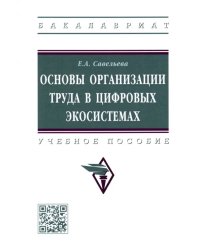 БАКАЛАВРИАТ

Е.А. Савельева

ОСНОВЫ ОРГАНИЗАЦИИ ТРУДА В ЦИФРОВЫХ ЭКОСИСТЕМАХ

УЧЕБНОЕ ПОСОБИЕ